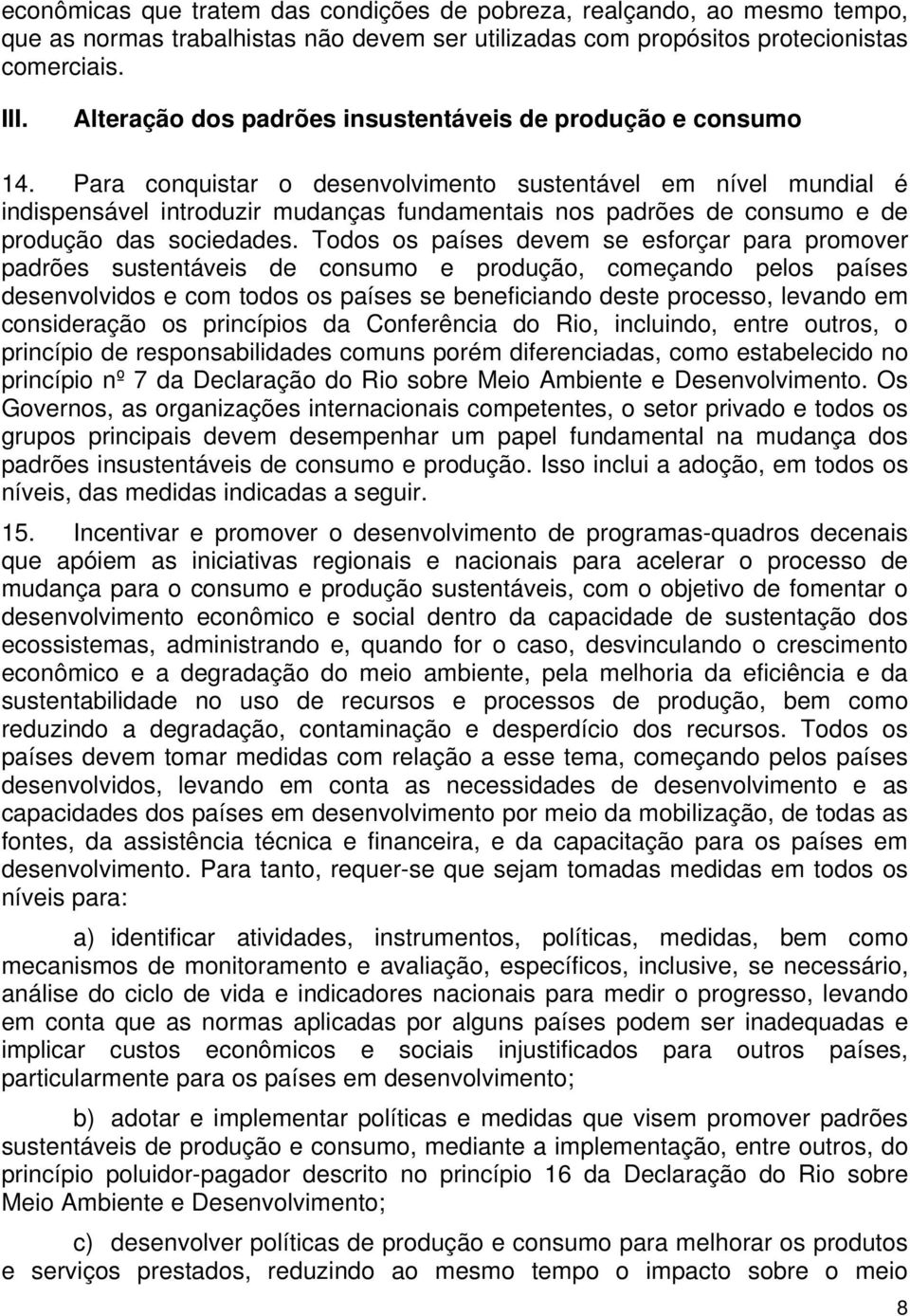 econômicas que tratem das condições de pobreza, realçando, ao mesmo tempo, que as normas trabalhistas não devem ser utilizadas com propósitos protecionistas comerciais.

III. Alteração dos padrões insustentáveis de produção e consumo

14. Para conquistar o desenvolvimento sustentável em nível mundial é indispensável introduzir mudanças fundamentais nos padrões de consumo e de produção das sociedades. Todos os países devem se esforçar para promover padrões sustentáveis de consumo e produção, começando pelos países desenvolvidos e com todos os países se beneficiando deste processo, levando em consideração os princípios da Conferência do Rio, incluindo, entre outros, o princípio de responsabilidades comuns porém diferenciadas, como estabelecido no princípio nº 7 da Declaração do Rio sobre Meio Ambiente e Desenvolvimento. Os Governos, as organizações internacionais competentes, o setor privado e todos os grupos principais devem desempenhar um papel fundamental na mudança dos padrões insustentáveis de consumo e produção. Isso inclui a adoção, em todos os níveis, das medidas indicadas a seguir.

15. Incentivar e promover o desenvolvimento de programas-quadros decenais que apóiem as iniciativas regionais e nacionais para acelerar o processo de mudança para o consumo e produção sustentáveis, com o objetivo de fomentar o desenvolvimento econômico e social dentro da capacidade de sustentação dos ecossistemas, administrando e, quando for o caso, desvinculando o crescimento econômico e a degradação do meio ambiente, pela melhoria da eficiência e da sustentabilidade no uso de recursos e processos de produção, bem como reduzindo a degradação, contaminação e desperdício dos recursos. Todos os países devem tomar medidas com relação a esse tema, começando pelos países desenvolvidos, levando em conta as necessidades de desenvolvimento e as capacidades dos países em desenvolvimento por meio da mobilização, de todas as fontes, da assistência técnica e financeira, e da capacitação para os países em desenvolvimento. Para tanto, requer-se que sejam tomadas medidas em todos os níveis para:

a) identificar atividades, instrumentos, políticas, medidas, bem como mecanismos de monitoramento e avaliação, específicos, inclusive, se necessário, análise do ciclo de vida e indicadores nacionais para medir o progresso, levando em conta que as normas aplicadas por alguns países podem ser inadequadas e implicar custos econômicos e sociais injustificados para outros países, particularmente para os países em desenvolvimento;

b) adotar e implementar políticas e medidas que visem promover padrões sustentáveis de produção e consumo, mediante a implementação, entre outros, do princípio poluidor-pagador descrito no princípio 16 da Declaração do Rio sobre Meio Ambiente e Desenvolvimento;

c) desenvolver políticas de produção e consumo para melhorar os produtos e serviços prestados, reduzindo ao mesmo tempo o impacto sobre o meio

8